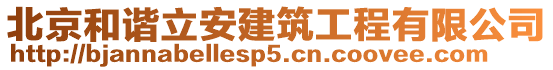 北京和谐立安建筑工程有限公司
http://bjannabellesp5.cn.coovee.com